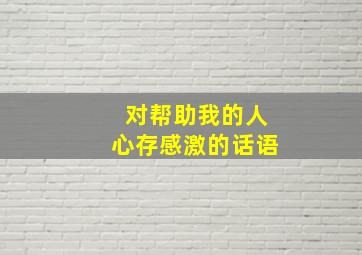 对帮助我的人
心存感激的话语